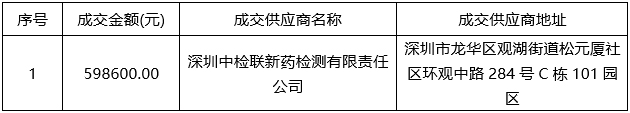 | 序号 | 成交金额(元) | 成交供应商名称 | 成交供应商地址 |
|---|---|---|---|
| 1 | 598600.00 | 深圳中检联新药检测有限责任公司 | 深圳市龙华区观湖街道松元厦社区环观中路 284 号 C 栋 101 园区 |